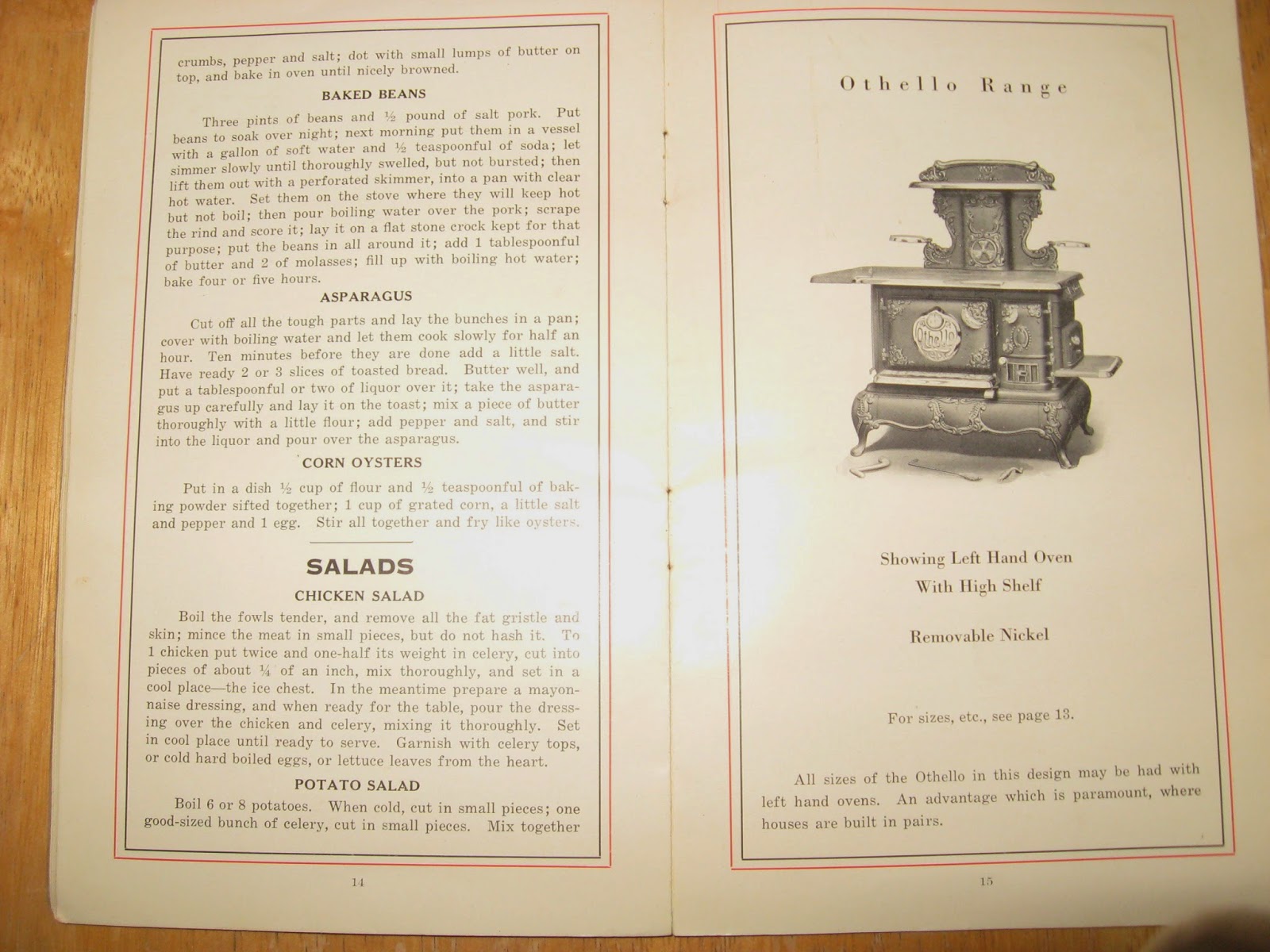 crumbs, pepper and salt; dot with small lumps of butter on top, and bake in oven until nicely browned.

BAKED BEANS

Three pints of beans and ½ pound of salt pork. Put beans to soak over night; next morning put them in a vessel with a gallon of soft water and ½ teaspoonful of soda; let simmer slowly until thoroughly swelled, but not bursted; then lift them out with a perforated skimmer, into a pan with clear hot water. Set them on the stove where they will keep hot but not boil; then pour boiling water over the pork; scrape the rind and score it; lay it on a flat stone crock kept for that purpose; put the beans in all around it; add 1 tablespoonful of butter and 2 of molasses; fill up with boiling hot water; bake four or five hours.

ASPARAGUS

Cut off all the tough parts and lay the bunches in a pan; cover with boiling water and let them cook slowly for half an hour. Ten minutes before they are done add a little salt. Have ready 2 or 3 slices of toasted bread. Butter well, and put a tablespoonful or two of liquor over it; take the asparagus up carefully and lay it on the toast; mix a piece of butter thoroughly with a little flour; add pepper and salt, and stir into the liquor and pour over the asparagus.

CORN OYSTERS

Put in a dish ½ cup of flour and ½ teaspoonful of baking powder sifted together; 1 cup of grated corn, a little salt and pepper and 1 egg. Stir all together and fry like oysters.

SALADS

CHICKEN SALAD

Boil the fowls tender, and remove all the fat gristle and skin; mince the meat in small pieces, but do not hash it. To 1 chicken put twice and one-half its weight in celery, cut into pieces of about ¼ of an inch, mix thoroughly, and set in a cool place—the ice chest. In the meantime prepare a mayonnaise dressing, and when ready for the table, pour the dressing over the chicken and celery, mixing it thoroughly. Set in cool place until ready to serve. Garnish with celery tops, or cold hard boiled eggs, or lettuce leaves from the heart.

POTATO SALAD

Boil 6 or 8 potatoes. When cold, cut in small pieces; one good-sized bunch of celery, cut in small pieces. Mix together

14

Othello Range

Othello

Showing Left Hand Oven
With High Shelf

Removable Nickel

For sizes, etc., see page 13.

All sizes of the Othello in this design may be had with left hand ovens. An advantage which is paramount, where houses are built in pairs.

15